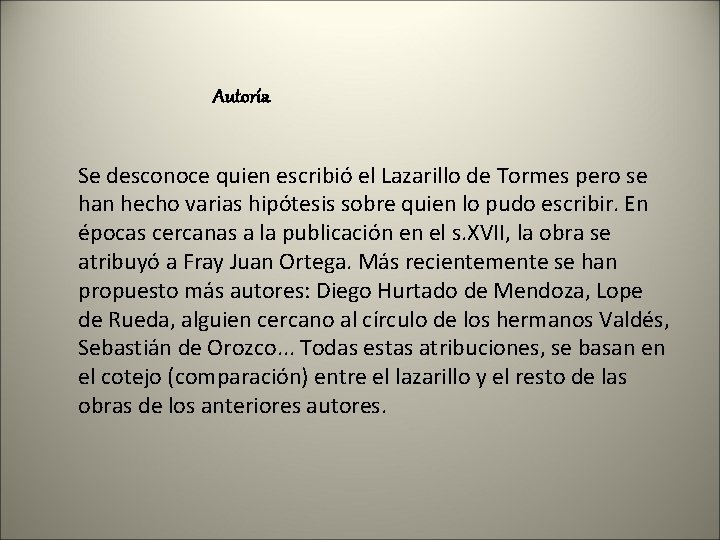 Autoría

Se desconoce quien escribió el Lazarillo de Tormes pero se han hecho varias hipótesis sobre quien lo pudo escribir. En épocas cercanas a la publicación en el s.XVII, la obra se atribuyó a Fray Juan Ortega. Más recientemente se han propuesto más autores: Diego Hurtado de Mendoza, Lope de Rueda, alguien cercano al círculo de los hermanos Valdés, Sebastián de Orozco... Todas estas atribuciones, se basan en el cotejo (comparación) entre el lazarillo y el resto de las obras de los anteriores autores.